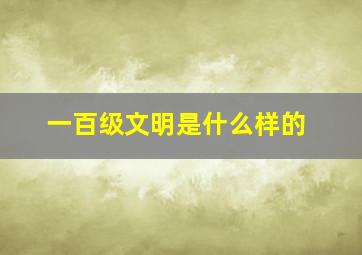 一百级文明是什么样的